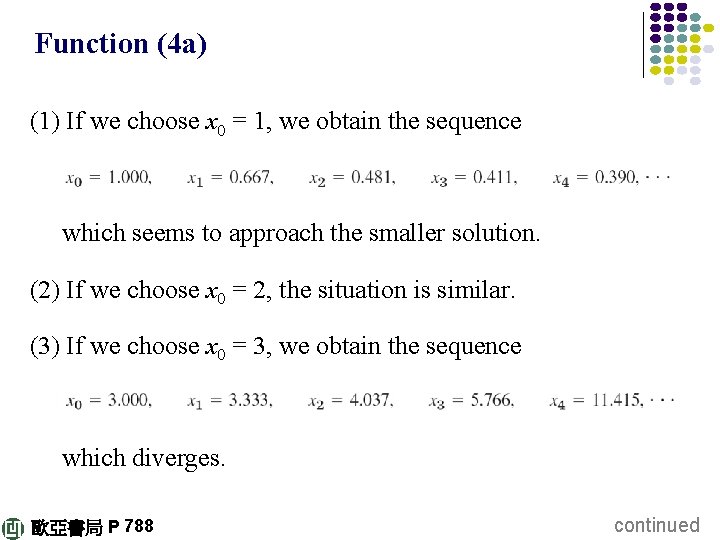 Function (4a)

(1) If we choose $x_0 = 1$, we obtain the sequence

$x_0 = 1.000, \quad x_1 = 0.667, \quad x_2 = 0.481, \quad x_3 = 0.411, \quad x_4 = 0.390, \cdots$

which seems to approach the smaller solution.

(2) If we choose $x_0 = 2$, the situation is similar.

(3) If we choose $x_0 = 3$, we obtain the sequence

$x_0 = 3.000, \quad x_1 = 3.333, \quad x_2 = 4.037, \quad x_3 = 5.766, \quad x_4 = 11.415, \cdots$

which diverges.

歐亞書局 P 788

continued